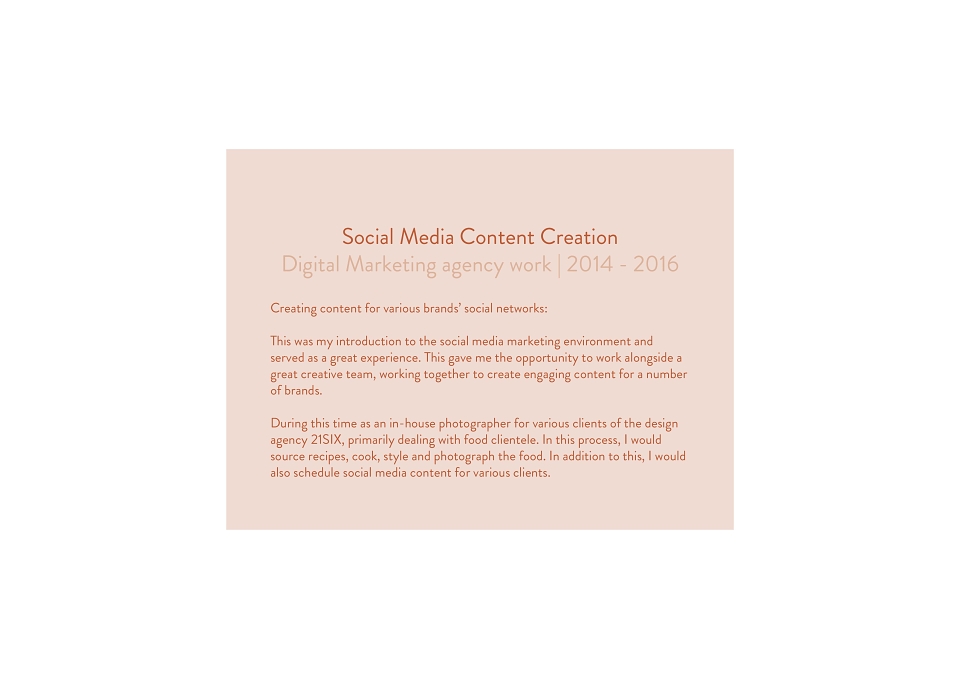 Social Media Content Creation
Digital Marketing agency work | 2014 - 2016

Creating content for various brands' social networks:

This was my introduction to the social media marketing environment and served as a great experience. This gave me the opportunity to work alongside a great creative team, working together to create engaging content for a number of brands.

During this time as an in-house photographer for various clients of the design agency 21SIX, primarily dealing with food clientele. In this process, I would source recipes, cook, style and photograph the food. In addition to this, I would also schedule social media content for various clients.